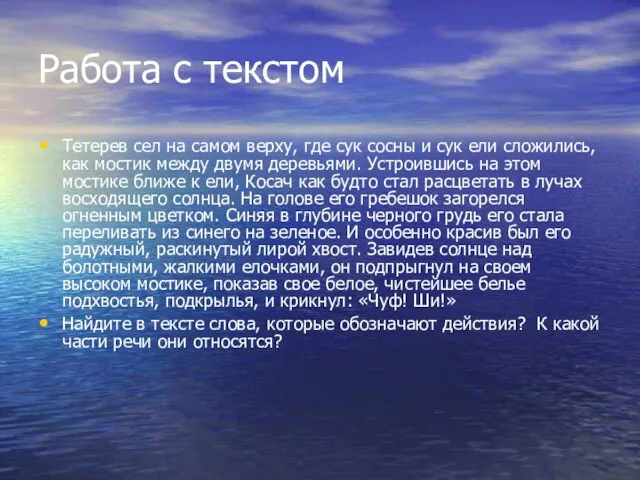 Работа с текстом

Тетерев сел на самом верху, где сук сосны и сук ели сложились, как мостик между двумя деревьями. Устроившись на этом мостике ближе к ели, Косач как будто стал расцветать в лучах восходящего солнца. На голове его гребешок загорелся огненным цветком. Синяя в глубине черного грудь его стала переливать из синего на зеленое. И особенно красив был его радужный, раскинутый лирой хвост. Завидев солнце над болотными, жалкими елочками, он подпрыгнул на своем высоком мостике, показав свое белое, чистейшее белье подхвостья, подкрылья, и крикнул: «Чуф! Ши!»

Найдите в тексте слова, которые обозначают действия? К какой части речи они относятся?